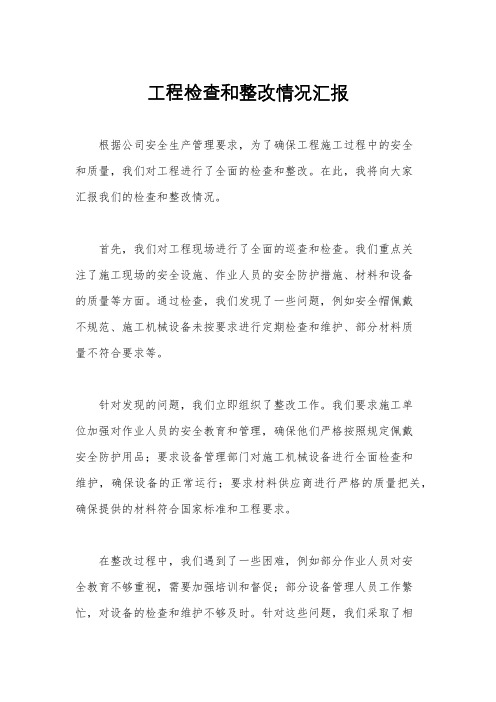 工程检查和整改情况汇报

根据公司安全生产管理要求，为了确保工程施工过程中的安全和质量，我们对工程进行了全面的检查和整改。在此，我将向大家汇报我们的检查和整改情况。

首先，我们对工程现场进行了全面的巡查和检查。我们重点关注了施工现场的安全设施、作业人员的安全防护措施、材料和设备的质量等方面。通过检查，我们发现了一些问题，例如安全帽佩戴不规范、施工机械设备未按要求进行定期检查和维护、部分材料质量不符合要求等。

针对发现的问题，我们立即组织了整改工作。我们要求施工单位加强对作业人员的安全教育和管理，确保他们严格按照规定佩戴安全防护用品；要求设备管理部门对施工机械设备进行全面检查和维护，确保设备的正常运行；要求材料供应商进行严格的质量把关，确保提供的材料符合国家标准和工程要求。

在整改过程中，我们遇到了一些困难，例如部分作业人员对安全教育不够重视，需要加强培训和督促；部分设备管理人员工作繁忙，对设备的检查和维护不够及时。针对这些问题，我们采取了相